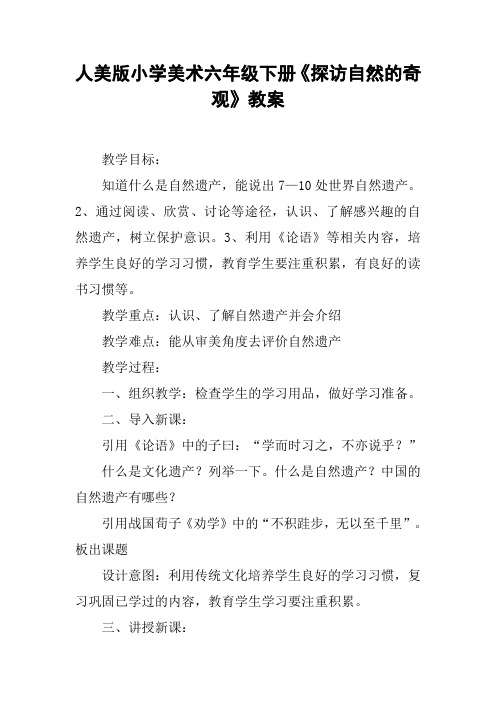 人美版小学美术六年级下册《探访自然的奇观》教案

教学目标：

知道什么是自然遗产，能说出 7—10 处世界自然遗产。2、通过阅读、欣赏、讨论等途径，认识、了解感兴趣的自然遗产，树立保护意识。3、利用《论语》等相关内容，培养学生良好的学习习惯，教育学生要注重积累，有良好的读书习惯等。

教学重点：认识、了解自然遗产并会介绍

教学难点：能从审美角度去评价自然遗产

教学过程：

一、组织教学：检查学生的学习用品，做好学习准备。

二、导入新课：

引用《论语》中的子曰：“学而时习之，不亦说乎？”

什么是文化遗产？列举一下。什么是自然遗产？中国的自然遗产有哪些？

引用战国荀子《劝学》中的“不积跬步，无以至千里”。板出课题

设计意图：利用传统文化培养学生良好的学习习惯，复习巩固已学过的内容，教育学生学习要注重积累。

三、讲授新课：